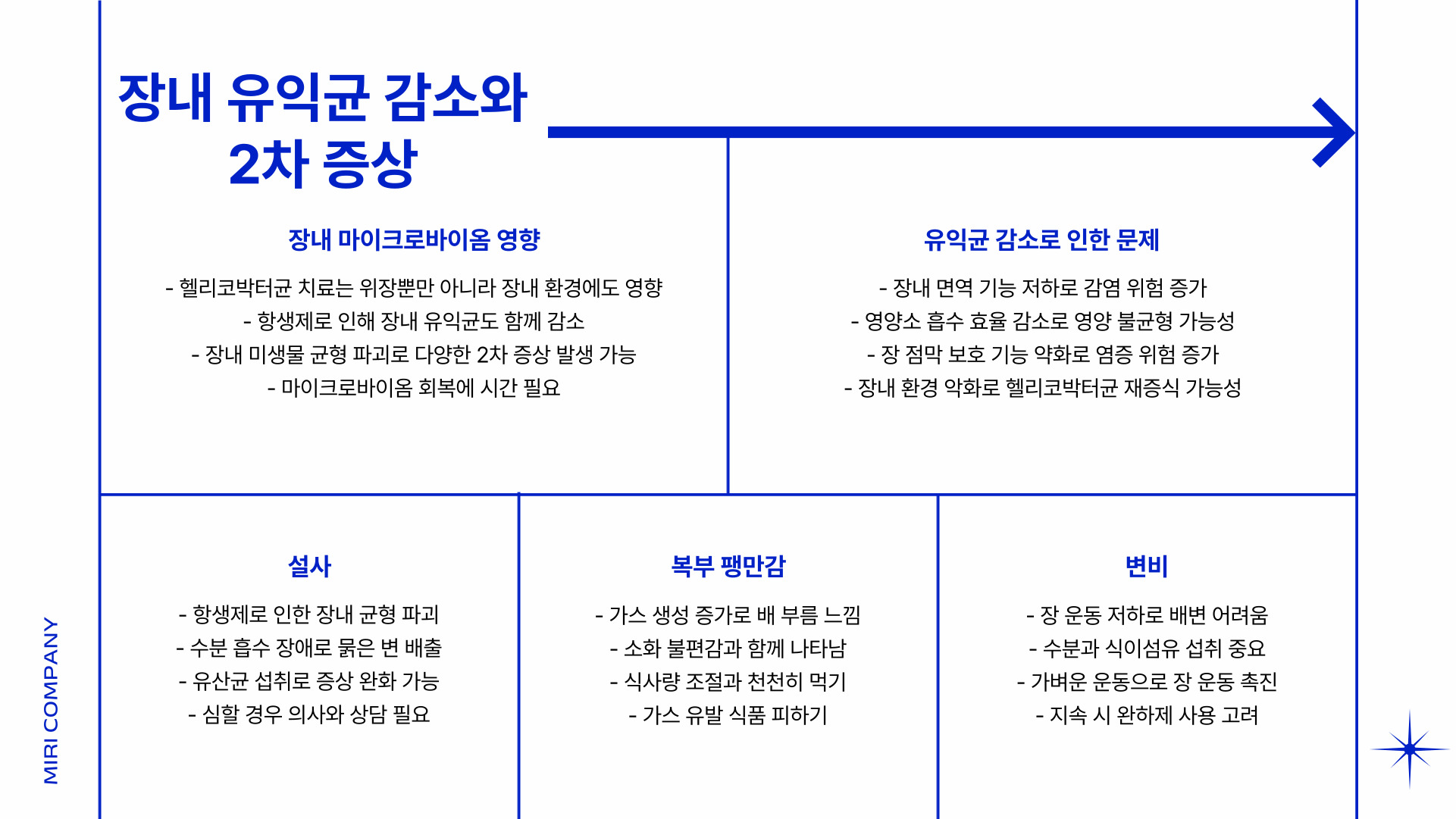 장내 유익균 감소와 2차 증상

장내 마이크로바이옴 영향

- 헬리코박터균 치료는 위장뿐만 아니라 장내 환경에도 영향
- 항생제로 인해 장내 유익균도 함께 감소
- 장내 미생물 균형 파괴로 다양한 2차 증상 발생 가능
- 마이크로바이옴 회복에 시간 필요

유익균 감소로 인한 문제

- 장내 면역 기능 저하로 감염 위험 증가
- 영양소 흡수 효율 감소로 영양 불균형 가능성
- 장 점막 보호 기능 약화로 염증 위험 증가
- 장내 환경 악화로 헬리코박터균 재증식 가능성

설사

- 항생제로 인한 장내 균형 파괴
- 수분 흡수 장애로 묽은 변 배출
- 유산균 섭취로 증상 완화 가능
- 심할 경우 의사와 상담 필요

복부 팽만감

- 가스 생성 증가로 배 부름 느낌
- 소화 불편감과 함께 나타남
- 식사량 조절과 천천히 먹기
- 가스 유발 식품 피하기

변비

- 장 운동 저하로 배변 어려움
- 수분과 식이섬유 섭취 중요
- 가벼운 운동으로 장 운동 촉진
- 지속 시 완하제 사용 고려

MIRI COMPANY